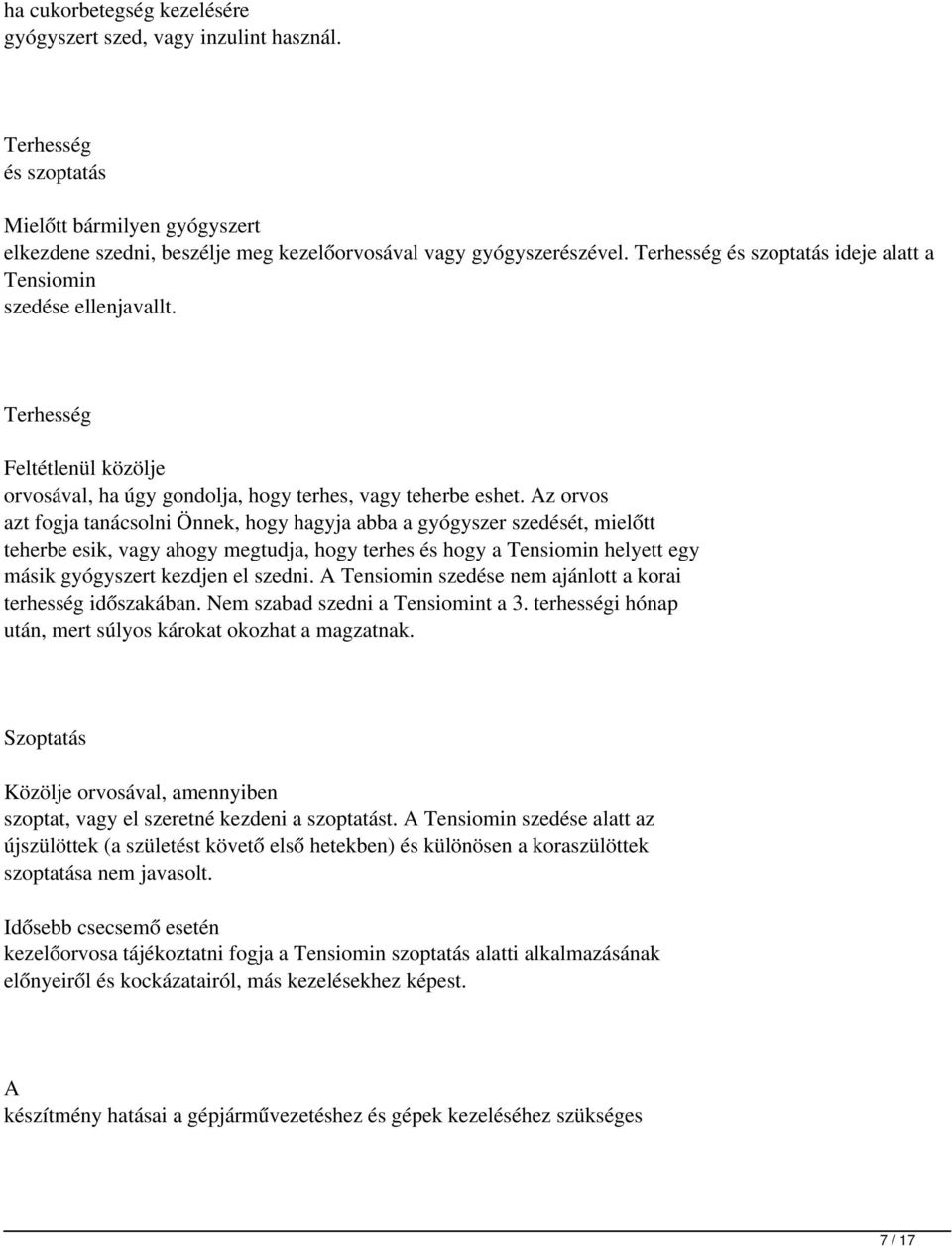 ha cukorbetegség kezelésére gyógyszert szed, vagy inzulint használ.

Terhesség és szoptatás

Mielőtt bármilyen gyógyszert elkezdene szedni, beszélje meg kezelőorvosával vagy gyógyszerészével. Terhesség és szoptatás ideje alatt a Tensiomin szedése ellenjavallt.

Terhesség

Feltétlenül közölje orvosával, ha úgy gondolja, hogy terhes, vagy teherbe eshet. Az orvos azt fogja tanácsolni Önnek, hogy hagyja abba a gyógyszer szedését, mielőtt teherbe esik, vagy ahogy megtudja, hogy terhes és hogy a Tensiomin helyett egy másik gyógyszert kezdjen el szedni. A Tensiomin szedése nem ajánlott a korai terhesség időszakában. Nem szabad szedni a Tensiomint a 3. terhességi hónap után, mert súlyos károkat okozhat a magzatnak.

Szoptatás

Közölje orvosával, amennyiben szoptat, vagy el szeretné kezdeni a szoptatást. A Tensiomin szedése alatt az újszülöttek (a születést követő első hetekben) és különösen a koraszülöttek szoptatása nem javasolt.

Idősebb csecsemő esetén kezelőorvosa tájékoztatni fogja a Tensiomin szoptatás alatti alkalmazásának előnyeiről és kockázatairól, más kezelésekhez képest.

A készítmény hatásai a gépjárművezetéshez és gépek kezeléséhez szükséges

7 / 17